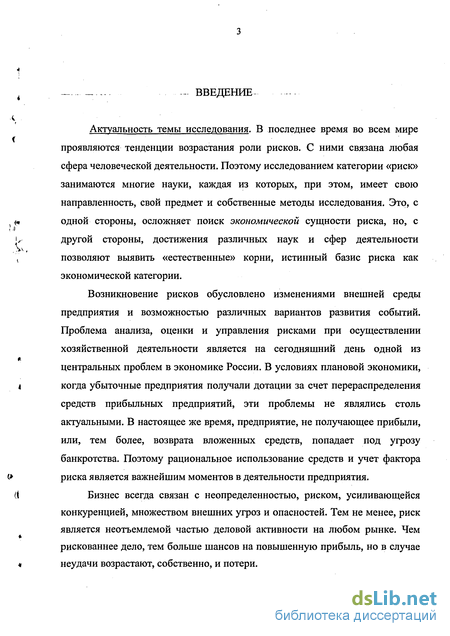 3

ВВЕДЕНИЕ

Актуальность темы исследования. В последнее время во всем мире проявляются тенденции возрастания роли рисков. С ними связана любая сфера человеческой деятельности. Поэтому исследованием категории «риск» занимаются многие науки, каждая из которых, при этом, имеет свою направленность, свой предмет и собственные методы исследования. Это, с одной стороны, осложняет поиск экономической сущности риска, но, с другой стороны, достижения различных наук и сфер деятельности позволяют выявить «естественные» корни, истинный базис риска как экономической категории.

Возникновение рисков обусловлено изменениями внешней среды предприятия и возможностью различных вариантов развития событий. Проблема анализа, оценки и управления рисками при осуществлении хозяйственной деятельности является на сегодняшний день одной из центральных проблем в экономике России. В условиях плановой экономики, когда убыточные предприятия получали дотации за счет перераспределения средств прибыльных предприятий, эти проблемы не являлись столь актуальными. В настоящее же время, предприятие, не получающее прибыли, или, тем более, возврата вложенных средств, попадает под угрозу банкротства. Поэтому рациональное использование средств и учет фактора риска является важнейшим моментов в деятельности предприятия.

Бизнес всегда связан с неопределенностью, риском, усиливающейся конкуренцией, множеством внешних угроз и опасностей. Тем не менее, риск является неотъемлемой частью деловой активности на любом рынке. Чем рискованнее дело, тем больше шансов на повышенную прибыль, но в случае неудачи возрастают, собственно, и потери.

dsLib.net
библиотека диссертаций